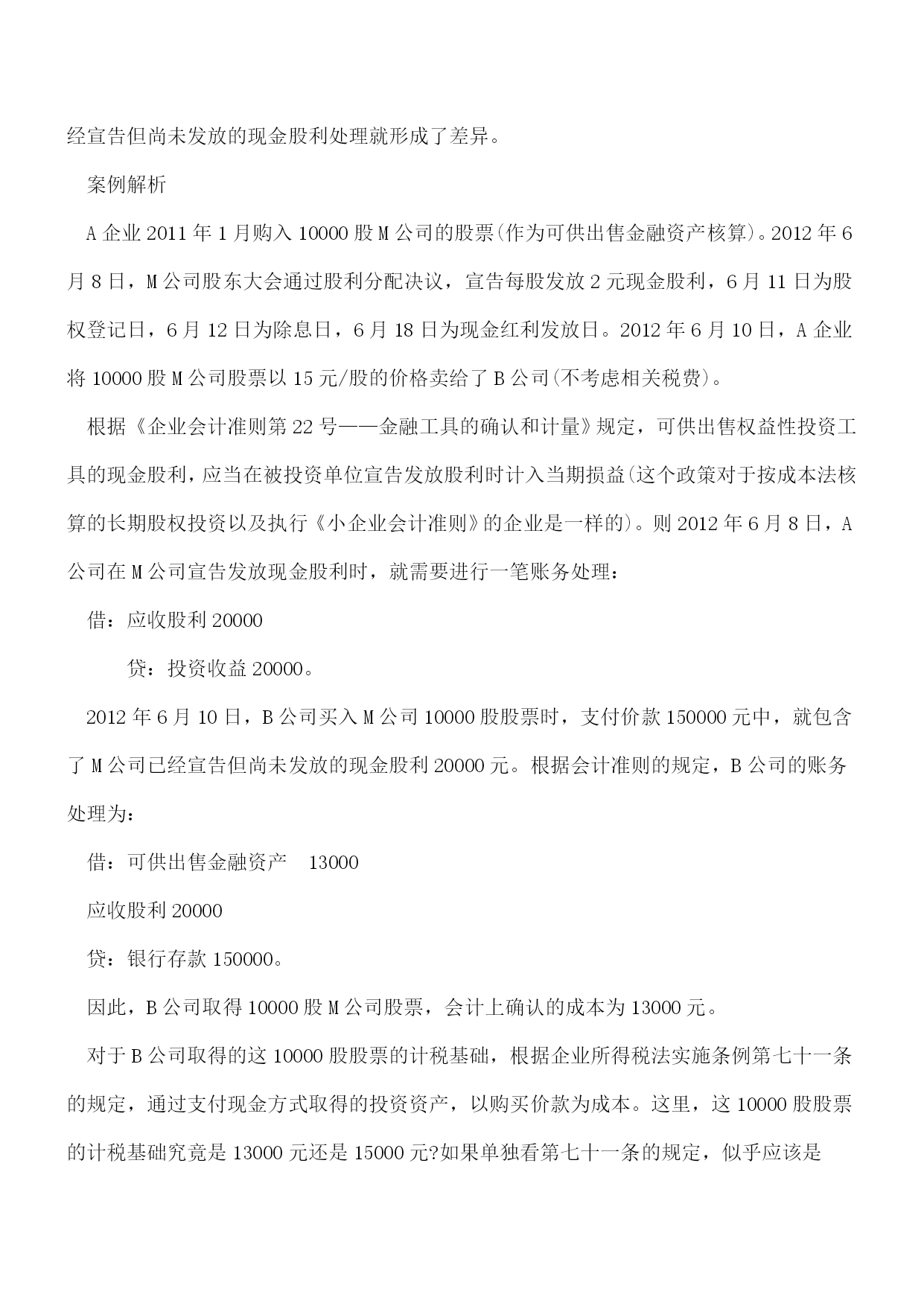 经宣告但尚未发放的现金股利处理就形成了差异。

案例解析

A 企业 2011 年 1 月购入 10000 股 M 公司的股票(作为可供出售金融资产核算)。2012 年 6 月 8 日，M 公司股东大会通过股利分配决议，宣告每股发放 2 元现金股利，6 月 11 日为股权登记日，6 月 12 日为除息日，6 月 18 日为现金红利发放日。2012 年 6 月 10 日，A 企业将 10000 股 M 公司股票以 15 元/股的价格卖给了 B 公司(不考虑相关税费)。

根据《企业会计准则第 22 号——金融工具的确认和计量》规定，可供出售权益性投资工具的现金股利，应当在被投资单位宣告发放股利时计入当期损益(这个政策对于按成本法核算的长期股权投资以及执行《小企业会计准则》的企业是一样的)。则 2012 年 6 月 8 日，A 公司在 M 公司宣告发放现金股利时，就需要进行一笔账务处理：

借：应收股利 20000

贷：投资收益 20000。

2012 年 6 月 10 日，B 公司买入 M 公司 10000 股股票时，支付价款 150000 元中，就包含了 M 公司已经宣告但尚未发放的现金股利 20000 元。根据会计准则的规定，B 公司的账务处理为：

借：可供出售金融资产　13000

应收股利 20000

贷：银行存款 150000。

因此，B 公司取得 10000 股 M 公司股票，会计上确认的成本为 13000 元。

对于 B 公司取得的这 10000 股股票的计税基础，根据企业所得税法实施条例第七十一条的规定，通过支付现金方式取得的投资资产，以购买价款为成本。这里，这 10000 股股票的计税基础究竟是 13000 元还是 15000 元?如果单独看第七十一条的规定，似乎应该是